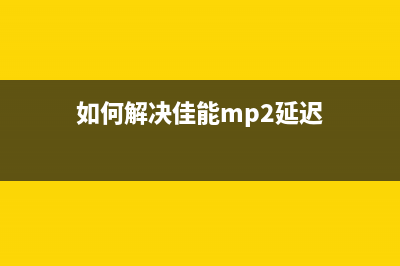 如何解决佳能mp2延迟